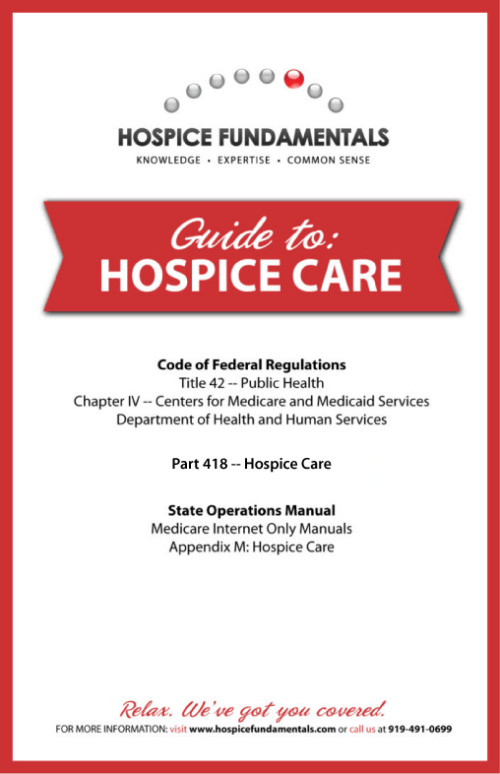 HOSPICE FUNDAMENTALS
KNOWLEDGE • EXPERTISE • COMMON SENSE

Guide to:
HOSPICE CARE

Code of Federal Regulations
Title 42 -- Public Health
Chapter IV -- Centers for Medicare and Medicaid Services
Department of Health and Human Services

Part 418 -- Hospice Care

State Operations Manual
Medicare Internet Only Manuals
Appendix M: Hospice Care

Relax. We've got you covered.
FOR MORE INFORMATION: visit www.hospicefundamentals.com or call us at 919-491-0699